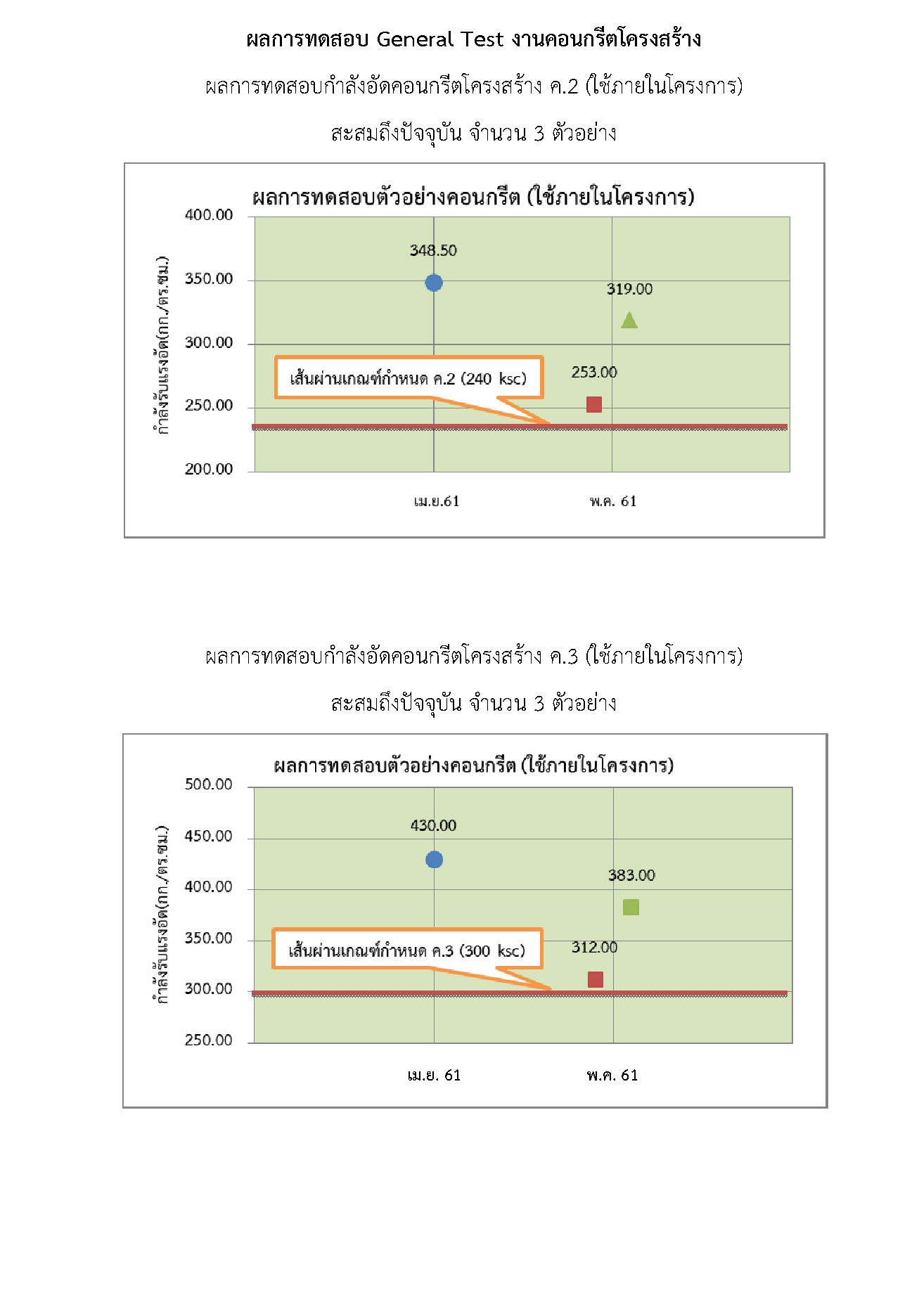 ผลการทดสอบ General Test งานคอนกรีตโครงสร้าง

ผลการทดสอบกำลังอัดคอนกรีตโครงสร้าง ค.2 (ใช้ภายในโครงการ)

สะสมถึงปัจจุบัน จำนวน 3 ตัวอย่าง

ผลการทดสอบตัวอย่างคอนกรีต (ใช้ภายในโครงการ)

กำลังรับแรงอัด(กก./ตร.ซม.)

400.00
350.00
300.00
250.00
200.00

348.50
319.00
253.00

เส้นผ่านเกณฑ์กำหนด ค.2 (240 ksc)

เม.ย.61
พ.ค. 61

ผลการทดสอบกำลังอัดคอนกรีตโครงสร้าง ค.3 (ใช้ภายในโครงการ)

สะสมถึงปัจจุบัน จำนวน 3 ตัวอย่าง

ผลการทดสอบตัวอย่างคอนกรีต (ใช้ภายในโครงการ)

กำลังรับแรงอัด(กก./ตร.ซม.)

500.00
450.00
400.00
350.00
300.00
250.00

430.00
383.00
312.00

เส้นผ่านเกณฑ์กำหนด ค.3 (300 ksc)

เม.ย. 61
พ.ค. 61